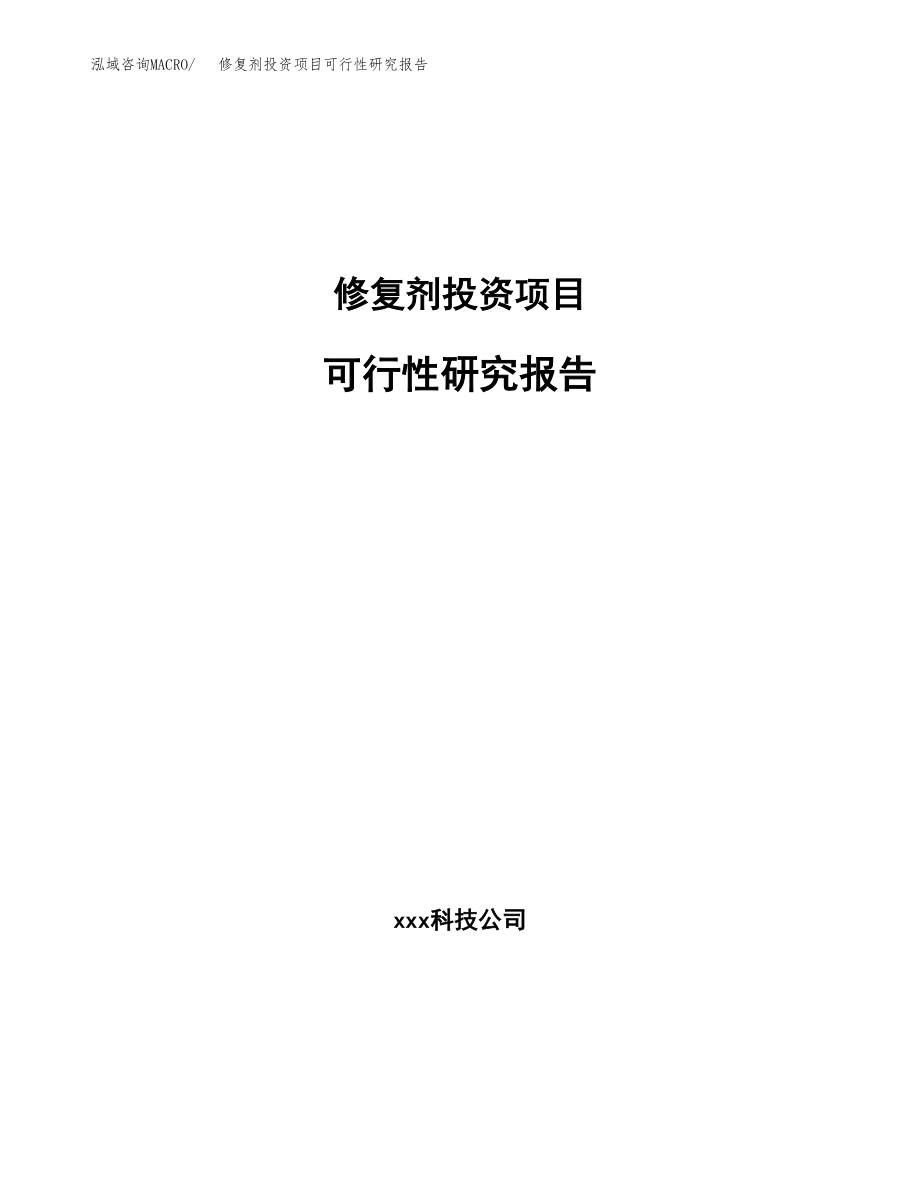 泓域咨询MACRO/ 修复剂投资项目可行性研究报告

修复剂投资项目

可行性研究报告

xxx科技公司